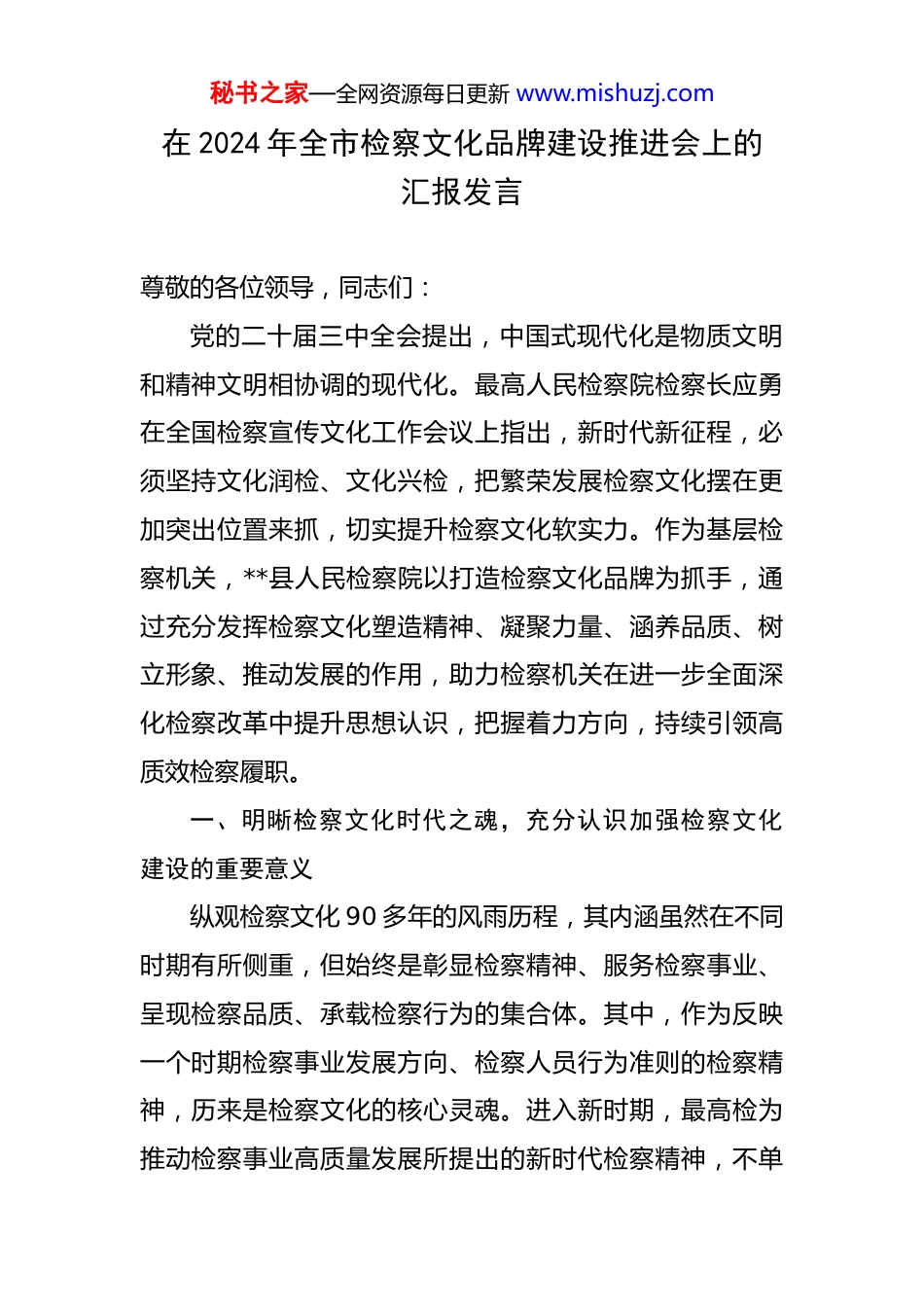 秘书之家—全网资源每日更新 www.mishuzj.com

在 2024 年全市检察文化品牌建设推进会上的汇报发言

尊敬的各位领导，同志们：

党的二十届三中全会提出，中国式现代化是物质文明和精神文明相协调的现代化。最高人民检察院检察长应勇在全国检察宣传文化工作会议上指出，新时代新征程，必须坚持文化润检、文化兴检，把繁荣发展检察文化摆在更加突出位置来抓，切实提升检察文化软实力。作为基层检察机关，**县人民检察院以打造检察文化品牌为抓手，通过充分发挥检察文化塑造精神、凝聚力量、涵养品质、树立形象、推动发展的作用，助力检察机关在进一步全面深化检察改革中提升思想认识，把握着力方向，持续引领高质效检察履职。

一、明晰检察文化时代之魂，充分认识加强检察文化建设的重要意义

纵观检察文化 90 多年的风雨历程，其内涵虽然在不同时期有所侧重，但始终是彰显检察精神、服务检察事业、呈现检察品质、承载检察行为的集合体。其中，作为反映一个时期检察事业发展方向、检察人员行为准则的检察精神，历来是检察文化的核心灵魂。进入新时期，最高检为推动检察事业高质量发展所提出的新时代检察精神，不单